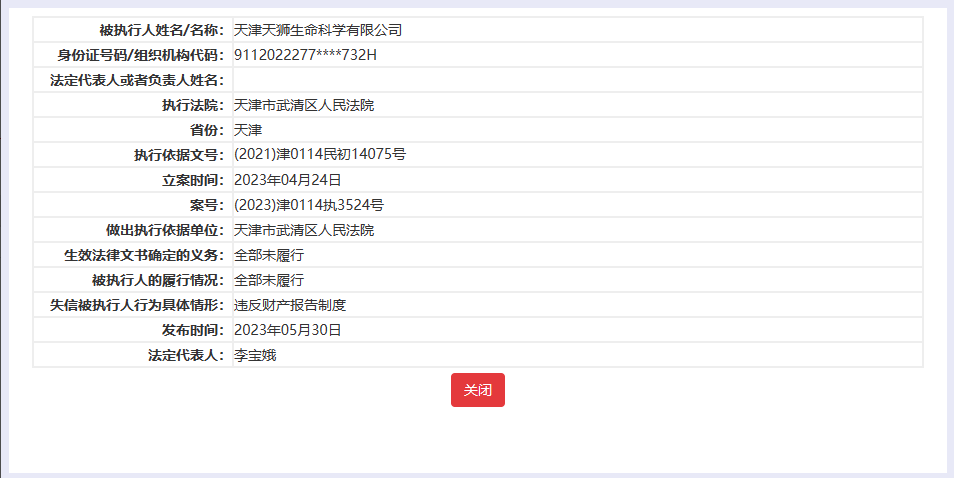 | 被执行人姓名/名称: | 天津天狮生命科学有限公司 |
|---|---|
| 身份证号码/组织机构代码: | 9112022277****732H |
| 法定代表人或者负责人姓名: | |
| 执行法院: | 天津市武清区人民法院 |
| 省份: | 天津 |
| 执行依据文号: | (2021)津0114民初14075号 |
| 立案时间: | 2023年04月24日 |
| 案号: | (2023)津0114执3524号 |
| 做出执行依据单位: | 天津市武清区人民法院 |
| 生效法律文书确定的义务: | 全部未履行 |
| 被执行人的履行情况: | 全部未履行 |
| 失信被执行人行为具体情形: | 违反财产报告制度 |
| 发布时间: | 2023年05月30日 |
| 法定代表人: | 李宝娥 |

关闭